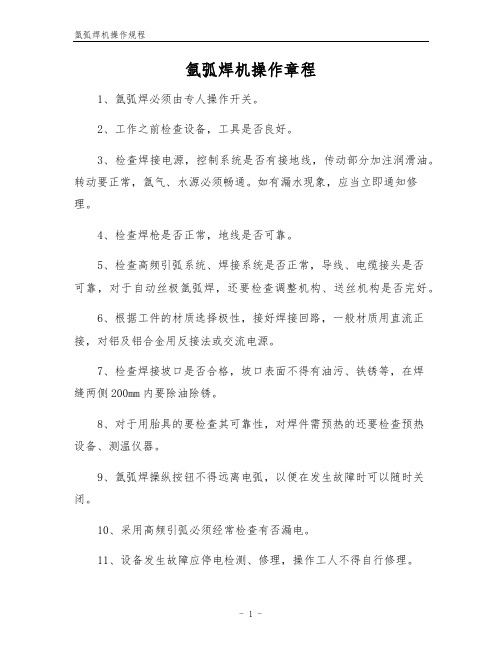 氩弧焊机操作规程

氩弧焊机操作章程

1、氩弧焊必须由专人操作开关。

2、工作之前检查设备，工具是否良好。

3、检查焊接电源，控制系统是否有接地线，传动部分加注润滑油。转动要正常，氩气、水源必须畅通。如有漏水现象，应当立即通知修理。

4、检查焊枪是否正常，地线是否可靠。

5、检查高频引弧系统、焊接系统是否正常，导线、电缆接头是否可靠，对于自动丝极氩弧焊，还要检查调整机构、送丝机构是否完好。

6、根据工件的材质选择极性，接好焊接回路，一般材质用直流正接，对铝及铝合金用反接法或交流电源。

7、检查焊接坡口是否合格，坡口表面不得有油污、铁锈等，在焊缝两侧200mm内要除油除锈。

8、对于用胎具的要检查其可靠性，对焊件需预热的还要检查预热设备、测温仪器。

9、氩弧焊操纵按钮不得远离电弧，以便在发生故障时可以随时关闭。

10、采用高频引弧必须经常检查有否漏电。

11、设备发生故障应停电检测、修理，操作工人不得自行修理。

- 1 -